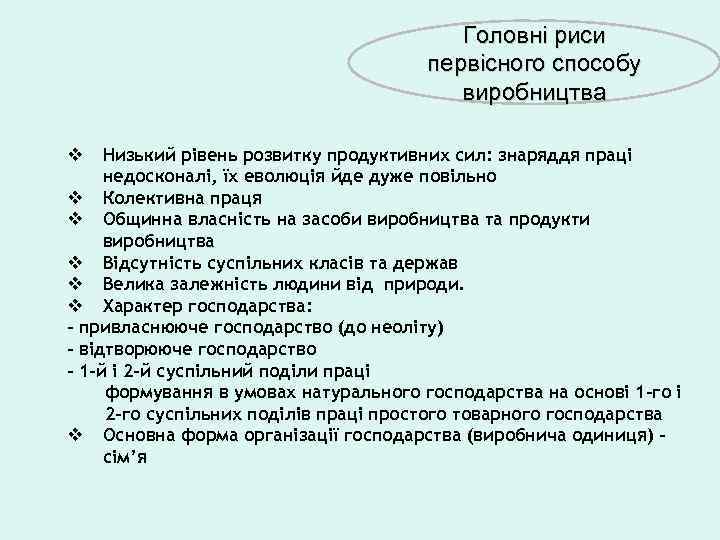 Головні риси первісного способу виробництва

❖ Низький рівень розвитку продуктивних сил: знаряддя праці недосконалі, їх еволюція йде дуже повільно
❖ Колективна праця
❖ Общинна власність на засоби виробництва та продукти виробництва
❖ Відсутність суспільних класів та держав
❖ Велика залежність людини від природи.
❖ Характер господарства:
- привласнююче господарство (до неоліту)
- відтворююче господарство
- 1-й і 2-й суспільний поділи праці
формування в умовах натурального господарства на основі 1-го і 2-го суспільних поділів праці простого товарного господарства
❖ Основна форма організації господарства (виробнича одиниця) - сім'я